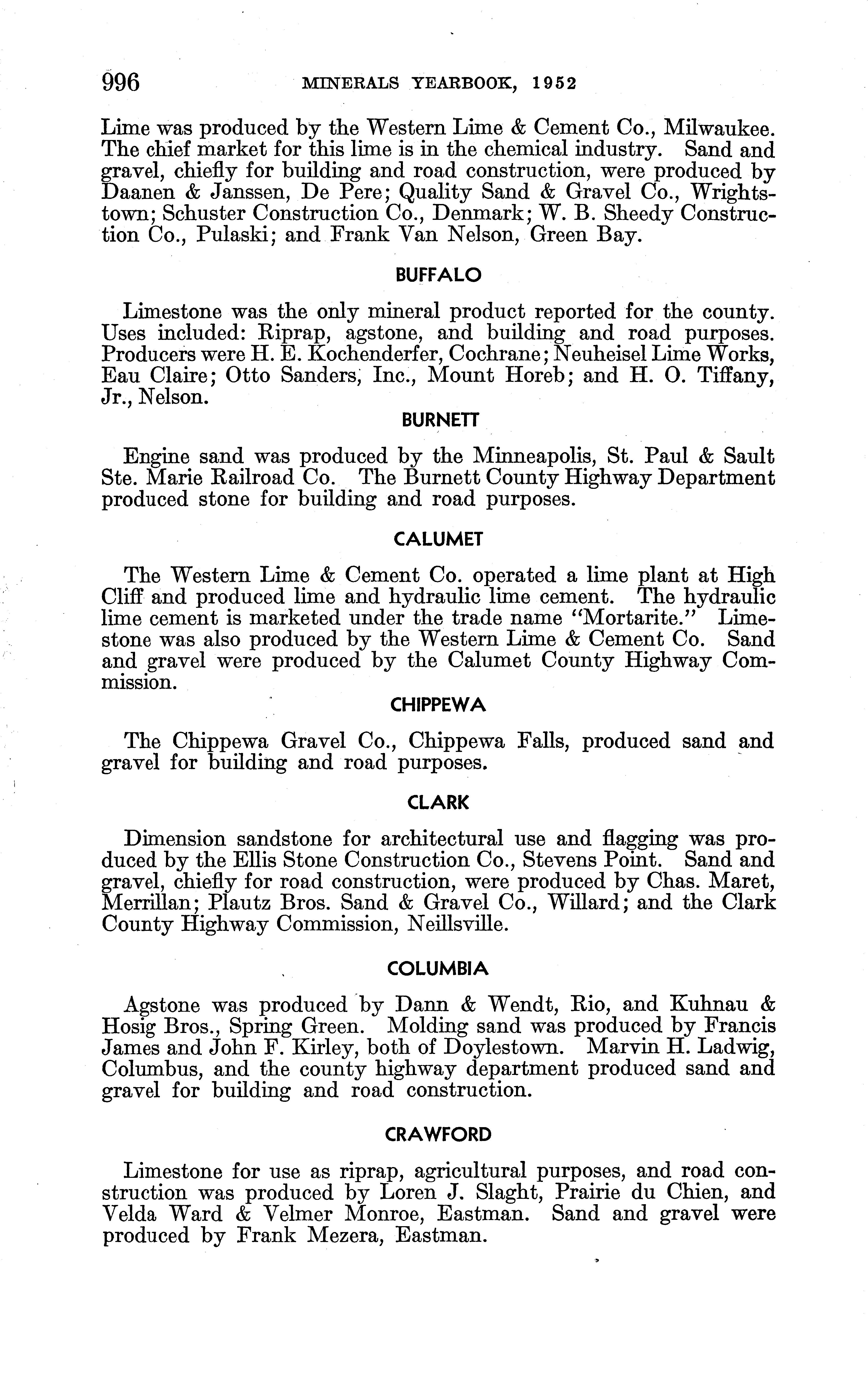 996 MINERALS YEARBOOK, 1952

Lime was produced by the Western Lime & Cement Co., Milwaukee. The chief market for this lime is in the chemical industry. Sand and gravel, chiefly for building and road construction, were produced by Daanen & Janssen, De Pere; Quality Sand & Gravel Co., Wrightstown; Schuster Construction Co., Denmark; W. B. Sheedy Construction Co., Pulaski; and Frank Van Nelson, Green Bay.

BUFFALO

Limestone was the only mineral product reported for the county. Uses included: Riprap, agstone, and building and road purposes. Producers were H. E. Kochenderfer, Cochrane; Neuheisel Lime Works, Eau Claire; Otto Sanders, Inc., Mount Horeb; and H. O. Tiffany, Jr., Nelson.

BURNETT

Engine sand was produced by the Minneapolis, St. Paul & Sault Ste. Marie Railroad Co. The Burnett County Highway Department produced stone for building and road purposes.

CALUMET

The Western Lime & Cement Co. operated a lime plant at High Cliff and produced lime and hydraulic lime cement. The hydraulic lime cement is marketed under the trade name "Mortarite." Limestone was also produced by the Western Lime & Cement Co. Sand and gravel were produced by the Calumet County Highway Commission.

CHIPPEWA

The Chippewa Gravel Co., Chippewa Falls, produced sand and gravel for building and road purposes.

CLARK

Dimension sandstone for architectural use and flagging was produced by the Ellis Stone Construction Co., Stevens Point. Sand and gravel, chiefly for road construction, were produced by Chas. Maret, Merrillan; Plautz Bros. Sand & Gravel Co., Willard; and the Clark County Highway Commission, Neillsville.

COLUMBIA

Agstone was produced by Dann & Wendt, Rio, and Kuhnau & Hosig Bros., Spring Green. Molding sand was produced by Francis James and John F. Kirley, both of Doylestown. Marvin H. Ladwig, Columbus, and the county highway department produced sand and gravel for building and road construction.

CRAWFORD

Limestone for use as riprap, agricultural purposes, and road construction was produced by Loren J. Slaght, Prairie du Chien, and Velda Ward & Velmer Monroe, Eastman. Sand and gravel were produced by Frank Mezera, Eastman.